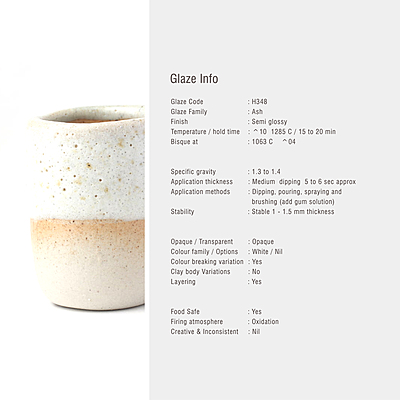 Glaze Info

Glaze Code : H348
Glaze Family : Ash
Finish : Semi glossy
Temperature / hold time : ^10 1285 C / 15 to 20 min
Bisque at : 1063 C ^04

Specific gravity : 1.3 to 1.4
Application thickness : Medium dipping 5 to 6 sec approx
Application methods : Dipping, pouring, spraying and brushing (add gum solution)
Stability : Stable 1 - 1.5 mm thickness

Opaque / Transparent : Opaque
Colour family / Options : White / Nil
Colour breaking variation : Yes
Clay body Variations : No
Layering : Yes

Food Safe : Yes
Firing atmosphere : Oxidation
Creative & Inconsistent : Nil